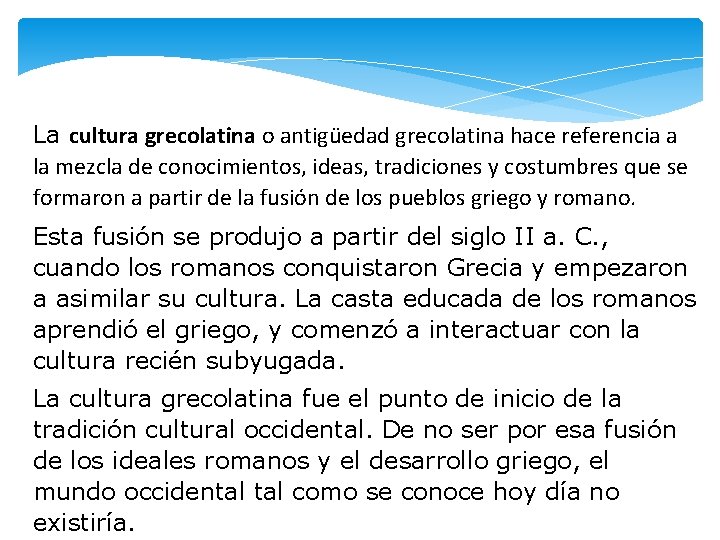 La cultura grecolatina o antigüedad grecolatina hace referencia a la mezcla de conocimientos, ideas, tradiciones y costumbres que se formaron a partir de la fusión de los pueblos griego y romano.

Esta fusión se produjo a partir del siglo II a. C., cuando los romanos conquistaron Grecia y empezaron a asimilar su cultura. La casta educada de los romanos aprendió el griego, y comenzó a interactuar con la cultura recién subyugada.

La cultura grecolatina fue el punto de inicio de la tradición cultural occidental. De no ser por esa fusión de los ideales romanos y el desarrollo griego, el mundo occidental tal como se conoce hoy día no existiría.